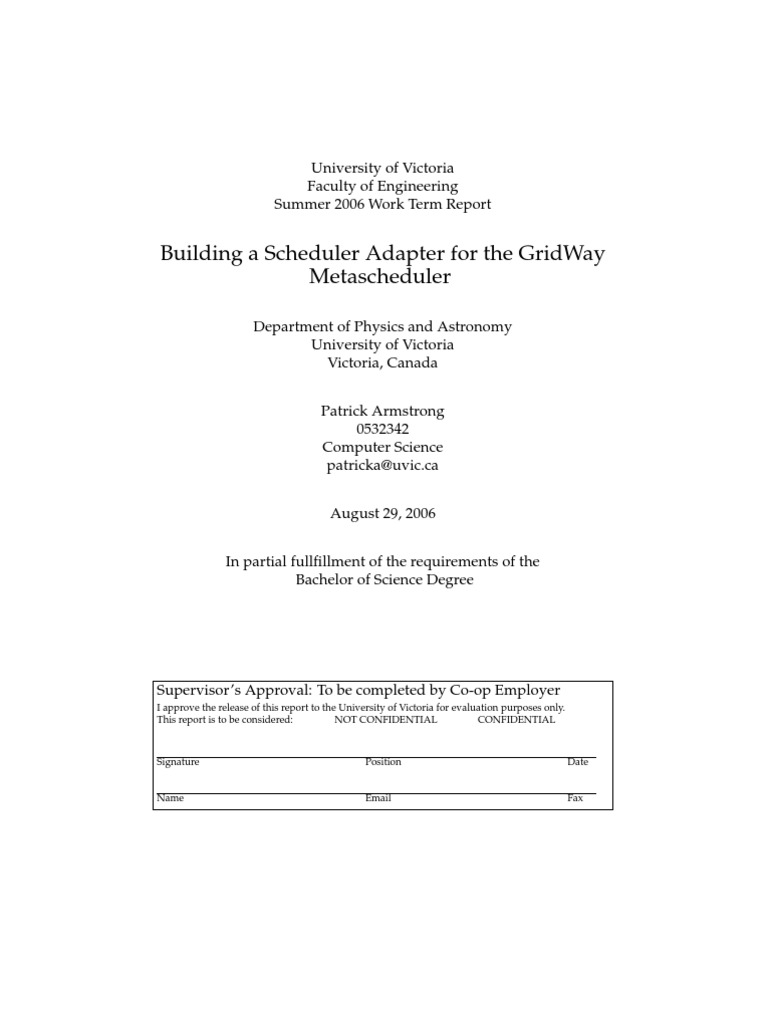 University of Victoria
Faculty of Engineering
Summer 2006 Work Term Report

Building a Scheduler Adapter for the GridWay Metascheduler

Department of Physics and Astronomy
University of Victoria
Victoria, Canada

Patrick Armstrong
0532342
Computer Science
patricka@uvic.ca

August 29, 2006

In partial fullfillment of the requirements of the Bachelor of Science Degree

Supervisor's Approval: To be completed by Co-op Employer
I approve the release of this report to the University of Victoria for evaluation purposes only.
This report is to be considered: NOT CONFIDENTIAL CONFIDENTIAL

Signature Position Date

Name Email Fax